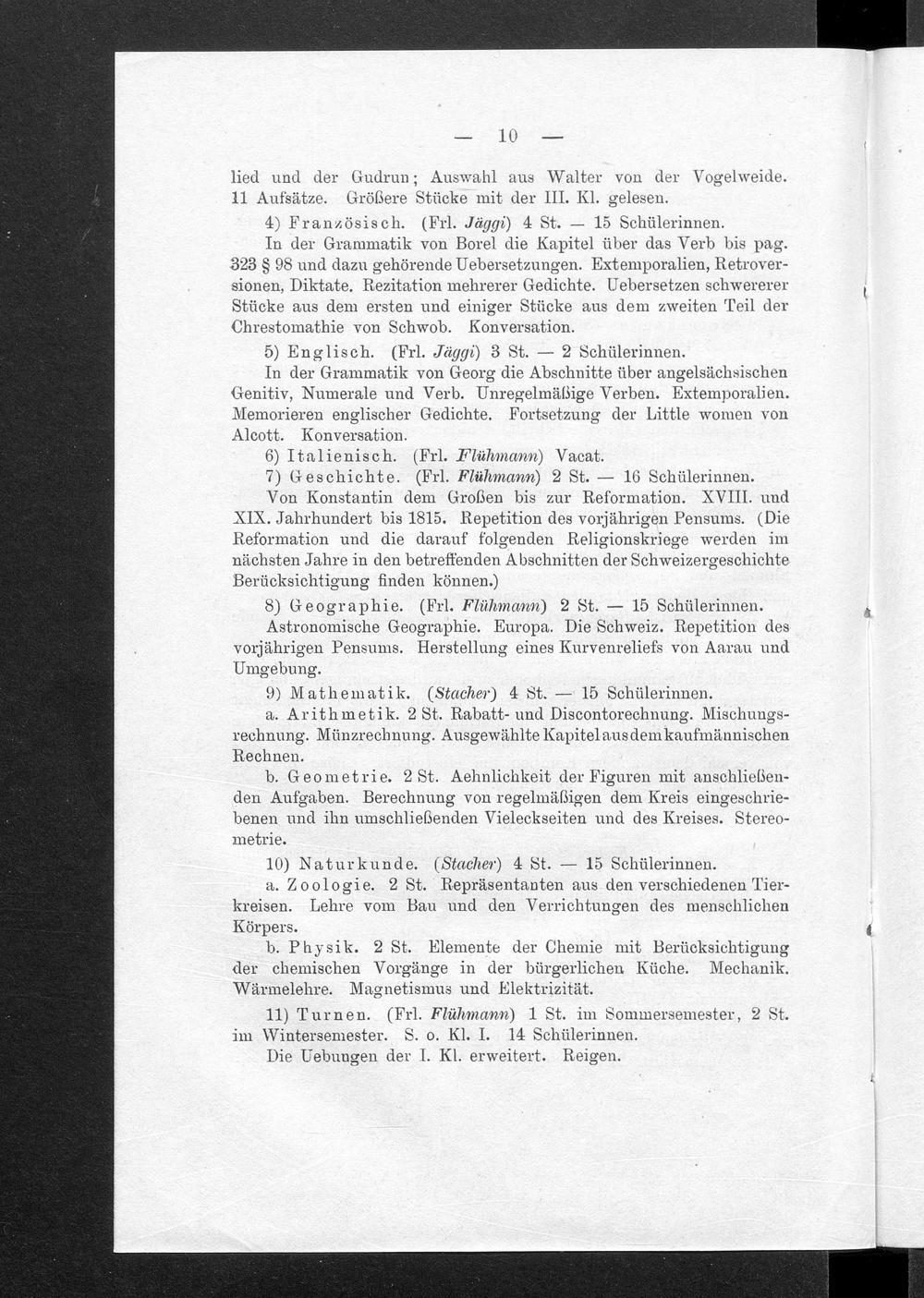 — 10 —

lied und der Gudrun; Auswahl aus Walter von der Vogelweide. 11 Aufsätze. Größere Stücke mit der III. Kl. gelesen.

4) Französisch. (Frl. Jäggi) 4 St. — 15 Schülerinnen.

In der Grammatik von Borel die Kapitel über das Verb bis pag. 323 § 98 und dazu gehörende Uebersetzungen. Extemporalien, Retroversionen, Diktate. Rezitation mehrerer Gedichte. Uebersetzen schwererer Stücke aus dem ersten und einiger Stücke aus dem zweiten Teil der Chrestomathie von Schwob. Konversation.

5) Englisch. (Frl. Jäggi) 3 St. — 2 Schülerinnen.

In der Grammatik von Georg die Abschnitte über angelsächsischen Genitiv, Numerale und Verb. Unregelmäßige Verben. Extemporalien. Memorieren englischer Gedichte. Fortsetzung der Little women von Alcott. Konversation.

6) Italienisch. (Frl. Flühmann) Vacat.

7) Geschichte. (Frl. Flühmann) 2 St. — 16 Schülerinnen.

Von Konstantin dem Großen bis zur Reformation. XVIII. und XIX. Jahrhundert bis 1815. Repetition des vorjährigen Pensums. (Die Reformation und die darauf folgenden Religionskriege werden im nächsten Jahre in den betreffenden Abschnitten der Schweizergeschichte Berücksichtigung finden können.)

8) Geographie. (Frl. Flühmann) 2 St. — 15 Schülerinnen.

Astronomische Geographie. Europa. Die Schweiz. Repetition des vorjährigen Pensums. Herstellung eines Kurvenreliefs von Aarau und Umgebung.

9) Mathematik. (Stacher) 4 St. — 15 Schülerinnen.

a. Arithmetik. 2 St. Rabatt- und Discontorechnung. Mischungsrechnung. Münzrechnung. Ausgewählte Kapitel aus dem kaufmännischen Rechnen.

b. Geometrie. 2 St. Aehnlichkeit der Figuren mit anschließenden Aufgaben. Berechnung von regelmäßigen dem Kreis eingeschriebenen und ihn umschließenden Vieleckseiten und des Kreises. Stereometrie.

10) Naturkunde. (Stacher) 4 St. — 15 Schülerinnen.

a. Zoologie. 2 St. Repräsentanten aus den verschiedenen Tierkreisen. Lehre vom Bau und den Verrichtungen des menschlichen Körpers.

b. Physik. 2 St. Elemente der Chemie mit Berücksichtigung der chemischen Vorgänge in der bürgerlichen Küche. Mechanik. Wärmelehre. Magnetismus und Elektrizität.

11) Turnen. (Frl. Flühmann) 1 St. im Sommersemester, 2 St. im Wintersemester. S. o. Kl. I. 14 Schülerinnen.

Die Uebungen der I. Kl. erweitert. Reigen.